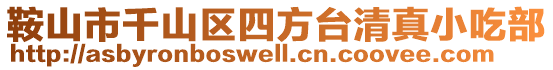 鞍山市千山区四方台清真小吃部
http://asbyronboswell.cn.coovee.com